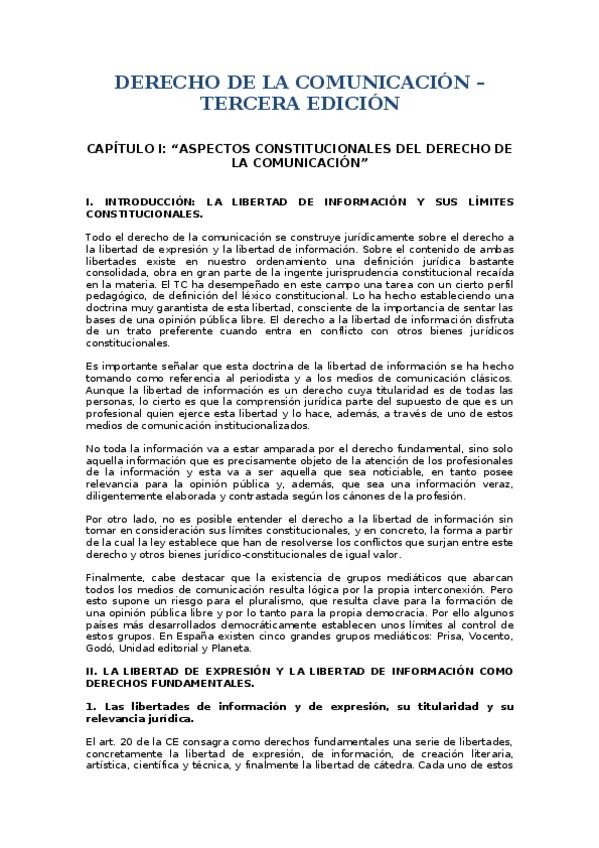 DERECHO DE LA COMUNICACIÓN – TERCERA EDICIÓN

CAPÍTULO I: “ASPECTOS CONSTITUCIONALES DEL DERECHO DE LA COMUNICACIÓN”

I. INTRODUCCIÓN: LA LIBERTAD DE INFORMACIÓN Y SUS LÍMITES CONSTITUCIONALES.

Todo el derecho de la comunicación se construye jurídicamente sobre el derecho a la libertad de expresión y la libertad de información. Sobre el contenido de ambas libertades existe en nuestro ordenamiento una definición jurídica bastante consolidada, obra en gran parte de la ingente jurisprudencia constitucional recaída en la materia. El TC ha desempeñado en este campo una tarea con un cierto perfil pedagógico, de definición del léxico constitucional. Lo ha hecho estableciendo una doctrina muy garantista de esta libertad, consciente de la importancia de sentar las bases de una opinión pública libre. El derecho a la libertad de información disfruta de un trato preferente cuando entra en conflicto con otros bienes jurídicos constitucionales.

Es importante señalar que esta doctrina de la libertad de información se ha hecho tomando como referencia al periodista y a los medios de comunicación clásicos. Aunque la libertad de información es un derecho cuya titularidad es de todas las personas, lo cierto es que la comprensión jurídica parte del supuesto de que es un profesional quien ejerce esta libertad y lo hace, además, a través de uno de estos medios de comunicación institucionalizados.

No toda la información va a estar amparada por el derecho fundamental, sino solo aquella información que es precisamente objeto de la atención de los profesionales de la información y esta va a ser aquella que sea noticiable, en tanto posee relevancia para la opinión pública y, además, que sea una información veraz, diligentemente elaborada y contrastada según los cánones de la profesión.

Por otro lado, no es posible entender el derecho a la libertad de información sin tomar en consideración sus límites constitucionales, y en concreto, la forma a partir de la cual la ley establece que han de resolverse los conflictos que surjan entre este derecho y otros bienes jurídico-constitucionales de igual valor.

Finalmente, cabe destacar que la existencia de grupos mediáticos que abarcan todos los medios de comunicación resulta lógica por la propia interconexión. Pero esto supone un riesgo para el pluralismo, que resulta clave para la formación de una opinión pública libre y por lo tanto para la propia democracia. Por ello algunos países más desarrollados democráticamente establecen unos límites al control de estos grupos. En España existen cinco grandes grupos mediáticos: Prisa, Vocento, Godó, Unidad editorial y Planeta.

II. LA LIBERTAD DE EXPRESIÓN Y LA LIBERTAD DE INFORMACIÓN COMO DERECHOS FUNDAMENTALES.

1. Las libertades de información y de expresión, su titularidad y su relevancia jurídica.

El art. 20 de la CE consagra como derechos fundamentales una serie de libertades, concretamente la libertad de expresión, de información, de creación literaria, artística, científica y técnica, y finalmente la libertad de cátedra. Cada uno de estos